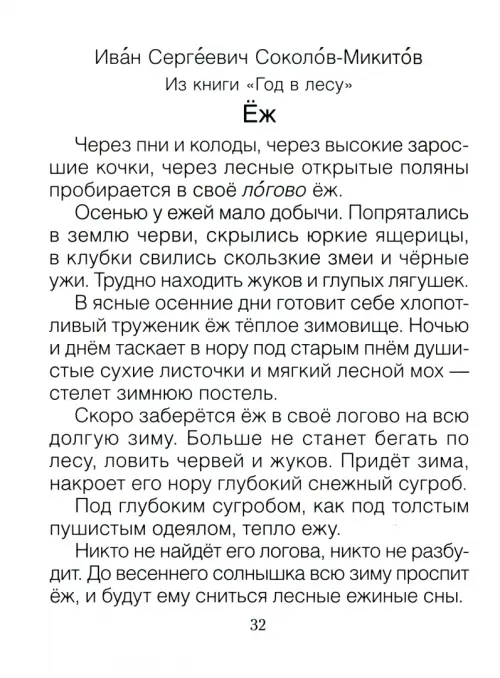 Ива́н Серге́евич Соколо́в-Микито́в
Из книги «Год в лесу»
Ёж

Через пни и колоды, через высокие заросшие кочки, через лесные открытые поляны пробирается в своё ло́гово ёж.

Осенью у ежей мало добычи. Попрятались в землю черви, скрылись юркие ящерицы, в клубки свились скользкие змеи и чёрные ужи. Трудно находить жуков и глупых лягушек.

В ясные осенние дни готовит себе хлопотливый труженик ёж тёплое зимовище. Ночью и днём таскает в нору под старым пнём душистые сухие листочки и мягкий лесной мох — стелет зимнюю постель.

Скоро заберётся ёж в своё логово на всю долгую зиму. Больше не станет бегать по лесу, ловить червей и жуков. Придёт зима, накроет его нору глубокий снежный сугроб.

Под глубоким сугробом, как под толстым пушистым одеялом, тепло ежу.

Никто не найдёт его логова, никто не разбудит. До весеннего солнышка всю зиму проспит ёж, и будут ему сниться лесные ежиные сны.

32